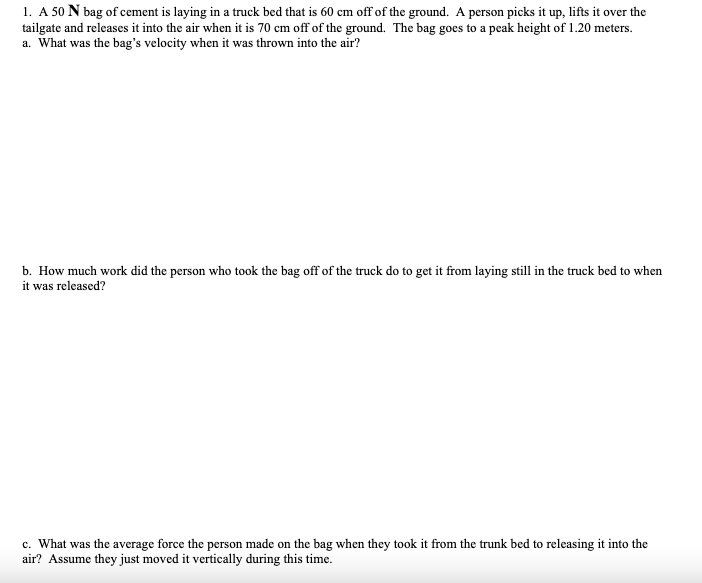 1. A 50 N bag of cement is laying in a truck bed that is 60 cm off of the ground. A person picks it up, lifts it over the tailgate and releases it into the air when it is 70 cm off of the ground. The bag goes to a peak height of 1.20 meters.
a. What was the bag's velocity when it was thrown into the air?

b. How much work did the person who took the bag off of the truck do to get it from laying still in the truck bed to when it was released?

c. What was the average force the person made on the bag when they took it from the trunk bed to releasing it into the air? Assume they just moved it vertically during this time.